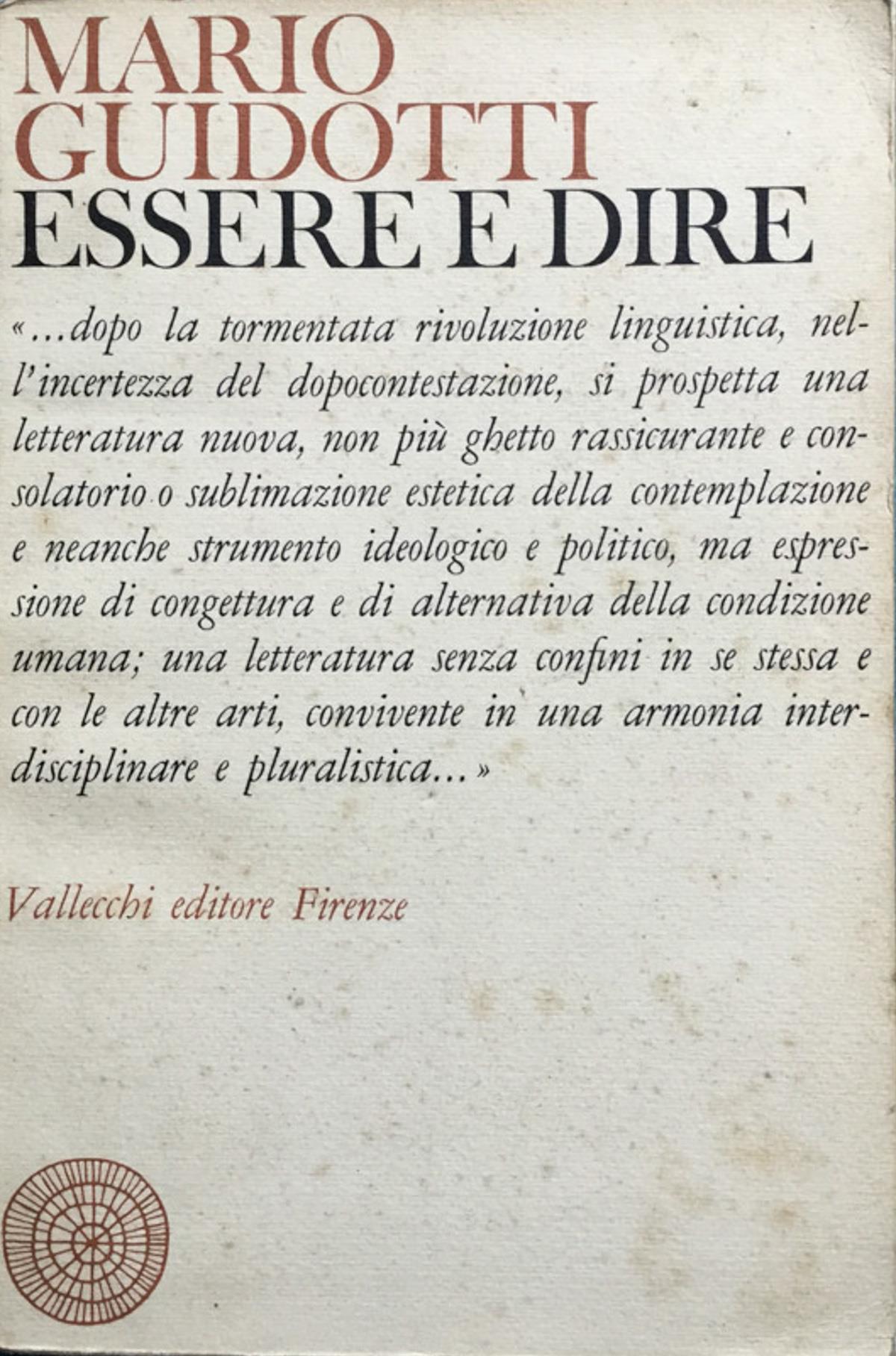 MARIO
GUIDOTTI
ESSERE E DIRE

«...dopo la tormentata rivoluzione linguistica, nell'incertezza del dopocontestazione, si prospetta una letteratura nuova, non più ghetto rassicurante e consolatorio o sublimazione estetica della contemplazione e neanche strumento ideologico e politico, ma espressione di congettura e di alternativa della condizione umana; una letteratura senza confini in se stessa e con le altre arti, convivente in una armonia interdisciplinare e pluralistica...»

Vallecchi editore Firenze